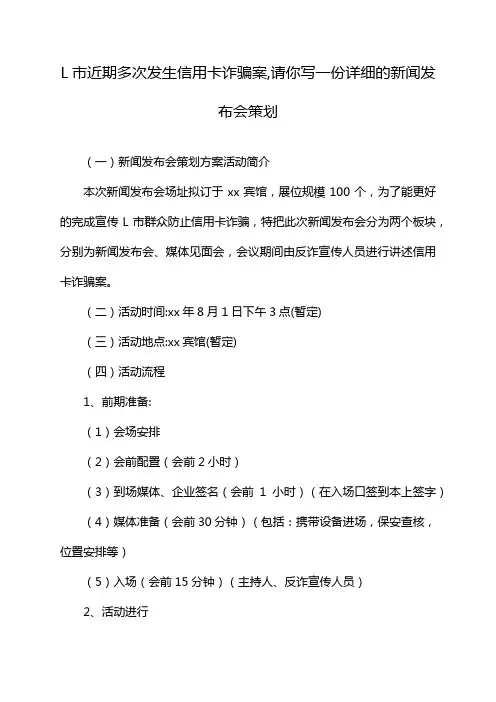 L 市近期多次发生信用卡诈骗案,请你写一份详细的新闻发布会策划

（一）新闻发布会策划方案活动简介

本次新闻发布会场址拟订于 xx 宾馆，展位规模 100 个，为了能更好的完成宣传 L 市群众防止信用卡诈骗，特把此次新闻发布会分为两个板块，分别为新闻发布会、媒体见面会，会议期间由反诈宣传人员进行讲述信用卡诈骗案。

（二）活动时间:xx 年 8 月 1 日下午 3 点(暂定)

（三）活动地点:xx 宾馆(暂定)

（四）活动流程

1、前期准备:

（1）会场安排

（2）会前配置（会前 2 小时）

（3）到场媒体、企业签名（会前 1 小时）（在入场口签到本上签字）

（4）媒体准备（会前 30 分钟）（包括：携带设备进场，保安查核，位置安排等）

（5）入场（会前 15 分钟）（主持人、反诈宣传人员）

2、活动进行